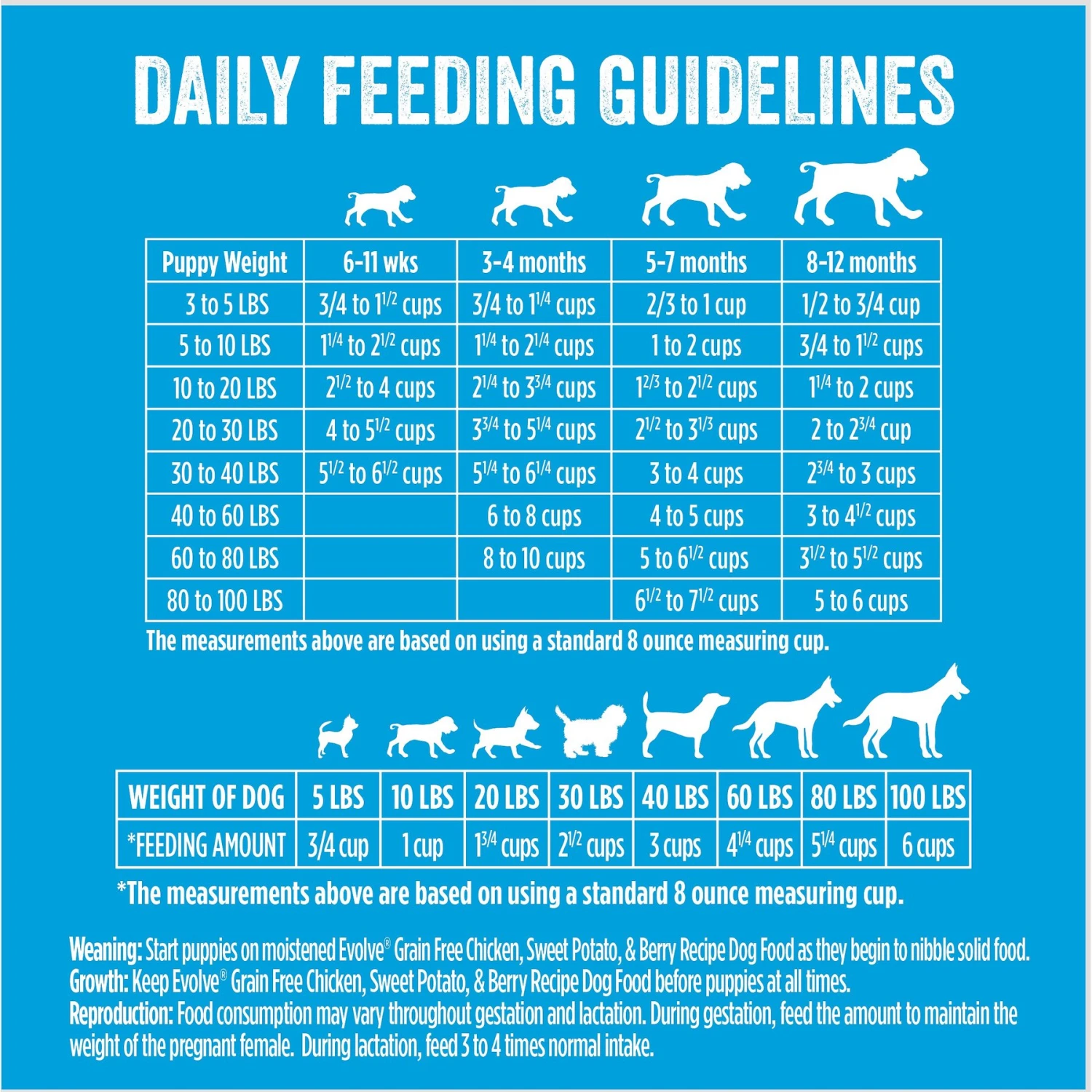 DAILY FEEDING GUIDELINES

| Puppy Weight | 6-11 wks | 3-4 months | 5-7 months | 8-12 months |
|---|---|---|---|---|
| 3 to 5 LBS | 3/4 to $1^{1/2}$ cups | 3/4 to $1^{1/4}$ cups | 2/3 to 1 cup | 1/2 to 3/4 cup |
| 5 to 10 LBS | $1^{1/4}$ to $2^{1/2}$ cups | $1^{1/4}$ to $2^{1/4}$ cups | 1 to 2 cups | 3/4 to $1^{1/2}$ cups |
| 10 to 20 LBS | $2^{1/2}$ to 4 cups | $2^{1/4}$ to $3^{3/4}$ cups | $1^{2/3}$ to $2^{1/2}$ cups | $1^{1/4}$ to 2 cups |
| 20 to 30 LBS | 4 to $5^{1/2}$ cups | $3^{3/4}$ to $5^{1/4}$ cups | $2^{1/2}$ to $3^{1/3}$ cups | 2 to $2^{3/4}$ cup |
| 30 to 40 LBS | $5^{1/2}$ to $6^{1/2}$ cups | $5^{1/4}$ to $6^{1/4}$ cups | 3 to 4 cups | $2^{3/4}$ to 3 cups |
| 40 to 60 LBS | | 6 to 8 cups | 4 to 5 cups | 3 to $4^{1/2}$ cups |
| 60 to 80 LBS | | 8 to 10 cups | 5 to $6^{1/2}$ cups | $3^{1/2}$ to $5^{1/2}$ cups |
| 80 to 100 LBS | | | $6^{1/2}$ to $7^{1/2}$ cups | 5 to 6 cups |

The measurements above are based on using a standard 8 ounce measuring cup.

| WEIGHT OF DOG | 5 LBS | 10 LBS | 20 LBS | 30 LBS | 40 LBS | 60 LBS | 80 LBS | 100 LBS |
|---|---|---|---|---|---|---|---|---|
| *FEEDING AMOUNT | 3/4 cup | 1 cup | $1^{3/4}$ cups | $2^{1/2}$ cups | 3 cups | $4^{1/4}$ cups | $5^{1/4}$ cups | 6 cups |

*The measurements above are based on using a standard 8 ounce measuring cup.

Weaning: Start puppies on moistened Evolve® Grain Free Chicken, Sweet Potato, & Berry Recipe Dog Food as they begin to nibble solid food.
Growth: Keep Evolve® Grain Free Chicken, Sweet Potato, & Berry Recipe Dog Food before puppies at all times.
Reproduction: Food consumption may vary throughout gestation and lactation. During gestation, feed the amount to maintain the weight of the pregnant female. During lactation, feed 3 to 4 times normal intake.